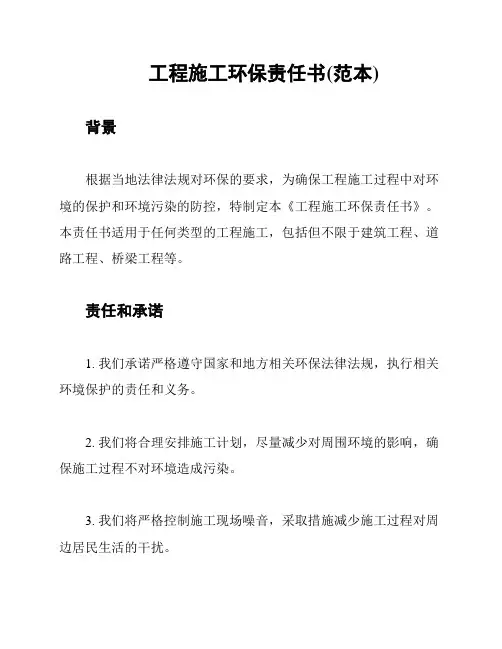 工程施工环保责任书(范本)

背景

根据当地法律法规对环保的要求，为确保工程施工过程中对环境的保护和环境污染的防控，特制定本《工程施工环保责任书》。本责任书适用于任何类型的工程施工，包括但不限于建筑工程、道路工程、桥梁工程等。

责任和承诺

1. 我们承诺严格遵守国家和地方相关环保法律法规，执行相关环境保护的责任和义务。

2. 我们将合理安排施工计划，尽量减少对周围环境的影响，确保施工过程不对环境造成污染。

3. 我们将严格控制施工现场噪音，采取措施减少施工过程对周边居民生活的干扰。